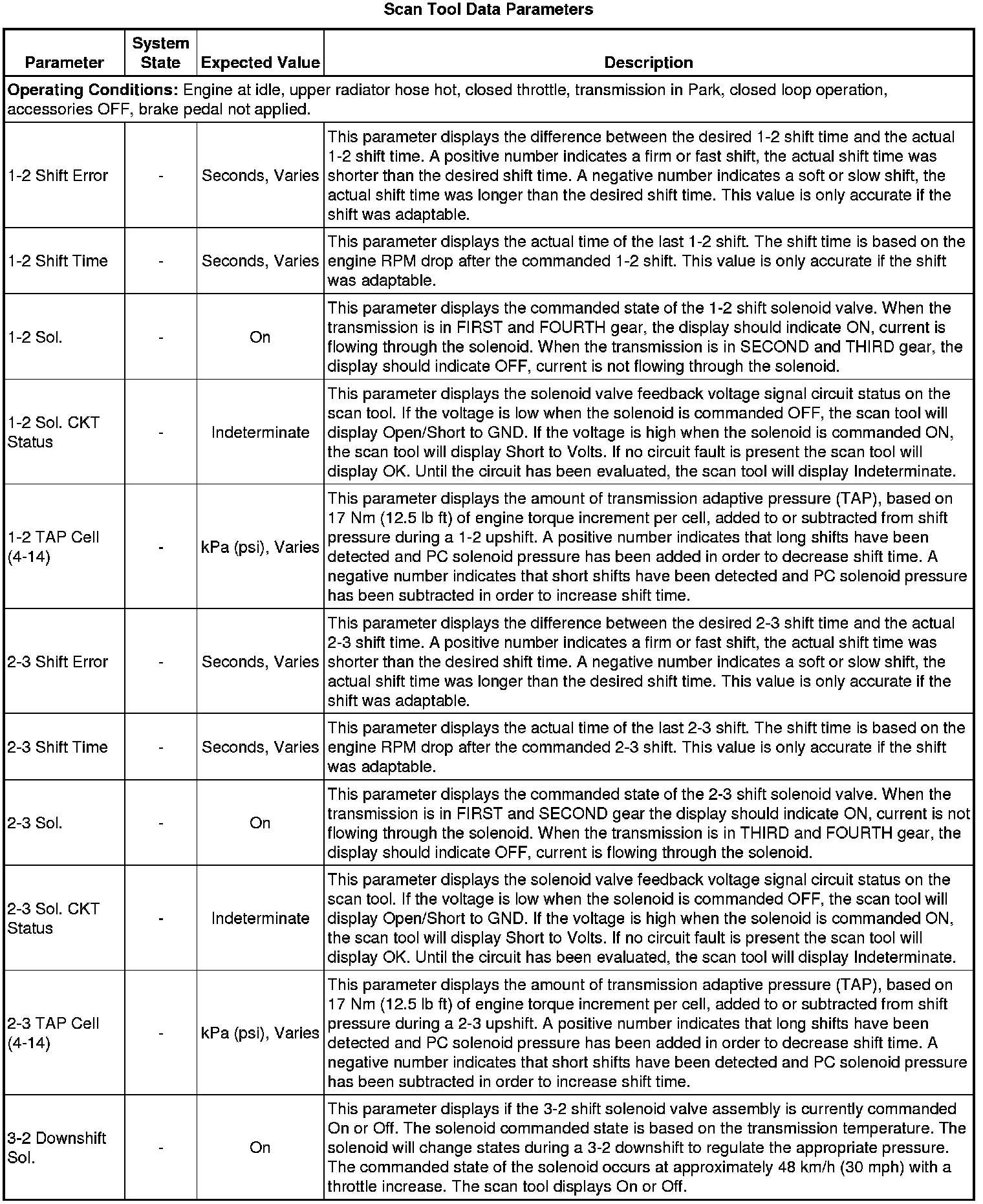 Scan Tool Data Parameters

| Parameter | System State | Expected Value | Description |
|---|---|---|---|
| **Operating Conditions:** Engine at idle, upper radiator hose hot, closed throttle, transmission in Park, closed loop operation, accessories OFF, brake pedal not applied. | | | |
| 1-2 Shift Error | - | Seconds, Varies | This parameter displays the difference between the desired 1-2 shift time and the actual 1-2 shift time. A positive number indicates a firm or fast shift, the actual shift time was shorter than the desired shift time. A negative number indicates a soft or slow shift, the actual shift time was longer than the desired shift time. This value is only accurate if the shift was adaptable. |
| 1-2 Shift Time | - | Seconds, Varies | This parameter displays the actual time of the last 1-2 shift. The shift time is based on the engine RPM drop after the commanded 1-2 shift. This value is only accurate if the shift was adaptable. |
| 1-2 Sol. | - | On | This parameter displays the commanded state of the 1-2 shift solenoid valve. When the transmission is in FIRST and FOURTH gear, the display should indicate ON, current is flowing through the solenoid. When the transmission is in SECOND and THIRD gear, the display should indicate OFF, current is not flowing through the solenoid. |
| 1-2 Sol. CKT Status | - | Indeterminate | This parameter displays the solenoid valve feedback voltage signal circuit status on the scan tool. If the voltage is low when the solenoid is commanded OFF, the scan tool will display Open/Short to GND. If the voltage is high when the solenoid is commanded ON, the scan tool will display Short to Volts. If no circuit fault is present the scan tool will display OK. Until the circuit has been evaluated, the scan tool will display Indeterminate. |
| 1-2 TAP Cell (4-14) | - | kPa (psi), Varies | This parameter displays the amount of transmission adaptive pressure (TAP), based on 17 Nm (12.5 lb ft) of engine torque increment per cell, added to or subtracted from shift pressure during a 1-2 upshift. A positive number indicates that long shifts have been detected and PC solenoid pressure has been added in order to decrease shift time. A negative number indicates that short shifts have been detected and PC solenoid pressure has been subtracted in order to increase shift time. |
| 2-3 Shift Error | - | Seconds, Varies | This parameter displays the difference between the desired 2-3 shift time and the actual 2-3 shift time. A positive number indicates a firm or fast shift, the actual shift time was shorter than the desired shift time. A negative number indicates a soft or slow shift, the actual shift time was longer than the desired shift time. This value is only accurate if the shift was adaptable. |
| 2-3 Shift Time | - | Seconds, Varies | This parameter displays the actual time of the last 2-3 shift. The shift time is based on the engine RPM drop after the commanded 2-3 shift. This value is only accurate if the shift was adaptable. |
| 2-3 Sol. | - | On | This parameter displays the commanded state of the 2-3 shift solenoid valve. When the transmission is in FIRST and SECOND gear the display should indicate ON, current is not flowing through the solenoid. When the transmission is in THIRD and FOURTH gear, the display should indicate OFF, current is flowing through the solenoid. |
| 2-3 Sol. CKT Status | - | Indeterminate | This parameter displays the solenoid valve feedback voltage signal circuit status on the scan tool. If the voltage is low when the solenoid is commanded OFF, the scan tool will display Open/Short to GND. If the voltage is high when the solenoid is commanded ON, the scan tool will display Short to Volts. If no circuit fault is present the scan tool will display OK. Until the circuit has been evaluated, the scan tool will display Indeterminate. |
| 2-3 TAP Cell (4-14) | - | kPa (psi), Varies | This parameter displays the amount of transmission adaptive pressure (TAP), based on 17 Nm (12.5 lb ft) of engine torque increment per cell, added to or subtracted from shift pressure during a 2-3 upshift. A positive number indicates that long shifts have been detected and PC solenoid pressure has been added in order to decrease shift time. A negative number indicates that short shifts have been detected and PC solenoid pressure has been subtracted in order to increase shift time. |
| 3-2 Downshift Sol. | - | On | This parameter displays if the 3-2 shift solenoid valve assembly is currently commanded On or Off. The solenoid commanded state is based on the transmission temperature. The solenoid will change states during a 3-2 downshift to regulate the appropriate pressure. The commanded state of the solenoid occurs at approximately 48 km/h (30 mph) with a throttle increase. The scan tool displays On or Off. |